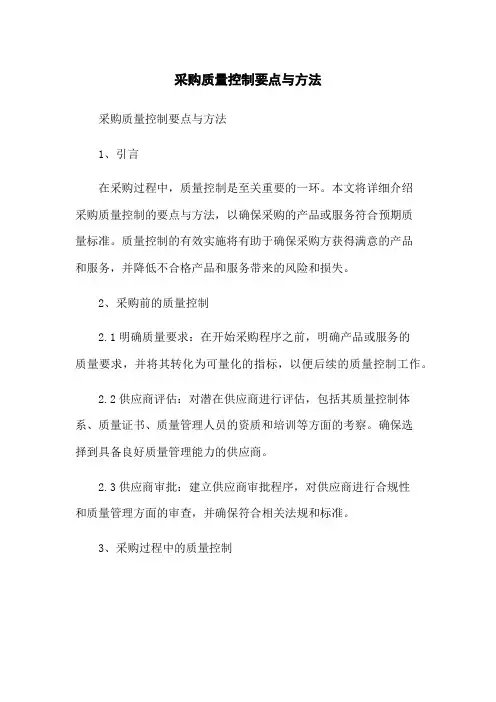 采购质量控制要点与方法

采购质量控制要点与方法

1、引言

在采购过程中，质量控制是至关重要的一环。本文将详细介绍采购质量控制的要点与方法，以确保采购的产品或服务符合预期质量标准。质量控制的有效实施将有助于确保采购方获得满意的产品和服务，并降低不合格产品和服务带来的风险和损失。

2、采购前的质量控制

2.1 明确质量要求：在开始采购程序之前，明确产品或服务的质量要求，并将其转化为可量化的指标，以便后续的质量控制工作。

2.2 供应商评估：对潜在供应商进行评估，包括其质量控制体系、质量证书、质量管理人员的资质和培训等方面的考察。确保选择到具备良好质量管理能力的供应商。

2.3 供应商审批：建立供应商审批程序，对供应商进行合规性和质量管理方面的审查，并确保符合相关法规和标准。

3、采购过程中的质量控制